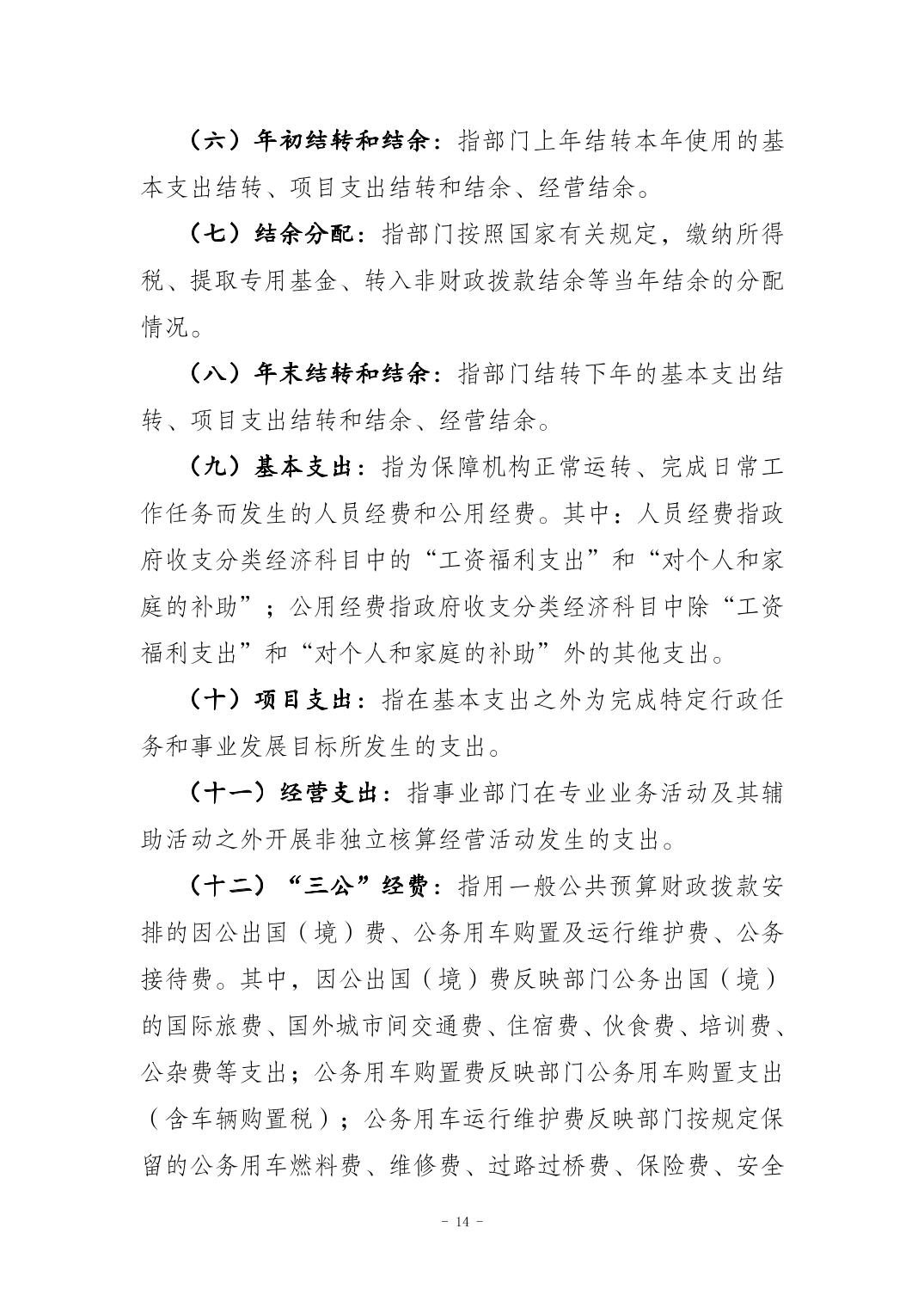 （六）年初结转和结余：指部门上年结转本年使用的基本支出结转、项目支出结转和结余、经营结余。

（七）结余分配：指部门按照国家有关规定，缴纳所得税、提取专用基金、转入非财政拨款结余等当年结余的分配情况。

（八）年末结转和结余：指部门结转下年的基本支出结转、项目支出结转和结余、经营结余。

（九）基本支出：指为保障机构正常运转、完成日常工作任务而发生的人员经费和公用经费。其中：人员经费指政府收支分类经济科目中的“工资福利支出”和“对个人和家庭的补助”；公用经费指政府收支分类经济科目中除“工资福利支出”和“对个人和家庭的补助”外的其他支出。

（十）项目支出：指在基本支出之外为完成特定行政任务和事业发展目标所发生的支出。

（十一）经营支出：指事业部门在专业业务活动及其辅助活动之外开展非独立核算经营活动发生的支出。

（十二）“三公”经费：指用一般公共预算财政拨款安排的因公出国（境）费、公务用车购置及运行维护费、公务接待费。其中，因公出国（境）费反映部门公务出国（境）的国际旅费、国外城市间交通费、住宿费、伙食费、培训费、公杂费等支出；公务用车购置费反映部门公务用车购置支出（含车辆购置税）；公务用车运行维护费反映部门按规定保留的公务用车燃料费、维修费、过路过桥费、保险费、安全

- 14 -